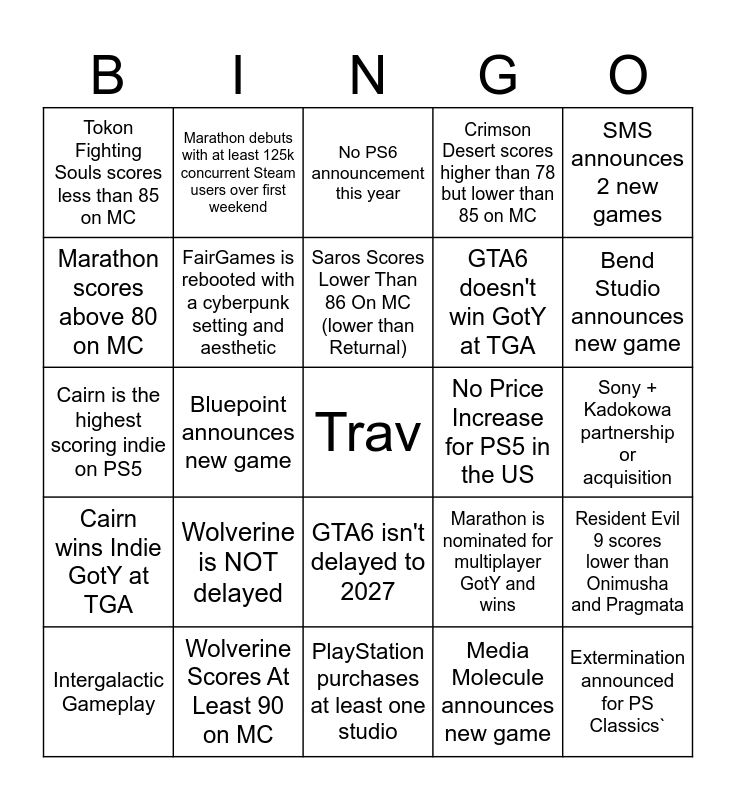 | B | I | N | G | O |
|---|---|---|---|---|
| Tokon Fighting Souls scores less than 85 on MC | Marathon debuts with at least 125k concurrent Steam users over first weekend | No PS6 announcement this year | Crimson Desert scores higher than 78 but lower than 85 on MC | SMS announces 2 new games |
| Marathon scores above 80 on MC | FairGames is rebooted with a cyberpunk setting and aesthetic | Saros Scores Lower Than 86 On MC (lower than Returnal) | GTA6 doesn't win GotY at TGA | Bend Studio announces new game |
| Cairn is the highest scoring indie on PS5 | Bluepoint announces new game | Trav | No Price Increase for PS5 in the US | Sony + Kadokowa partnership or acquisition |
| Cairn wins Indie GotY at TGA | Wolverine is NOT delayed | GTA6 isn't delayed to 2027 | Marathon is nominated for multiplayer GotY and wins | Resident Evil 9 scores lower than Onimusha and Pragmata |
| Intergalactic Gameplay | Wolverine Scores At Least 90 on MC | PlayStation purchases at least one studio | Media Molecule announces new game | Extermination announced for PS Classics` |